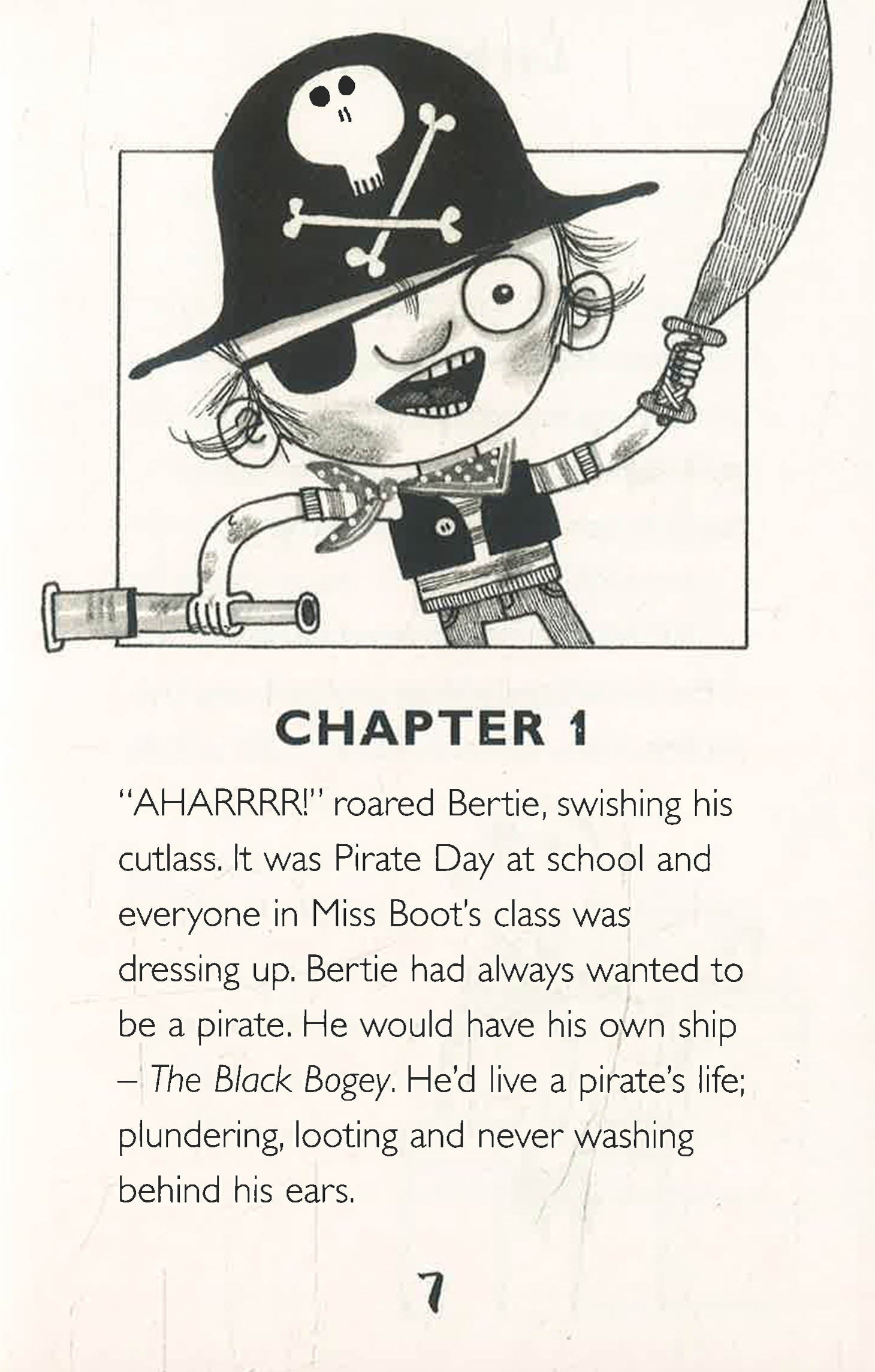 CHAPTER 1

"AHARRRR!" roared Bertie, swishing his cutlass. It was Pirate Day at school and everyone in Miss Boot's class was dressing up. Bertie had always wanted to be a pirate. He would have his own ship – The Black Bogey. He'd live a pirate's life; plundering, looting and never washing behind his ears.

7